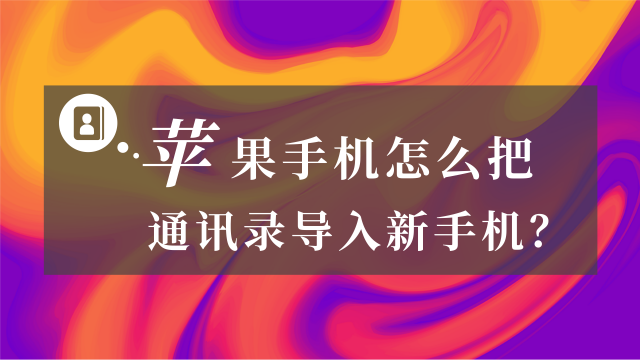 苹果手机怎么把
通讯录导入新手机？